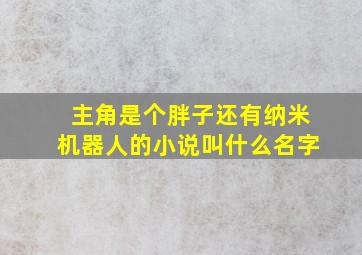 主角是个胖子还有纳米机器人的小说叫什么名字